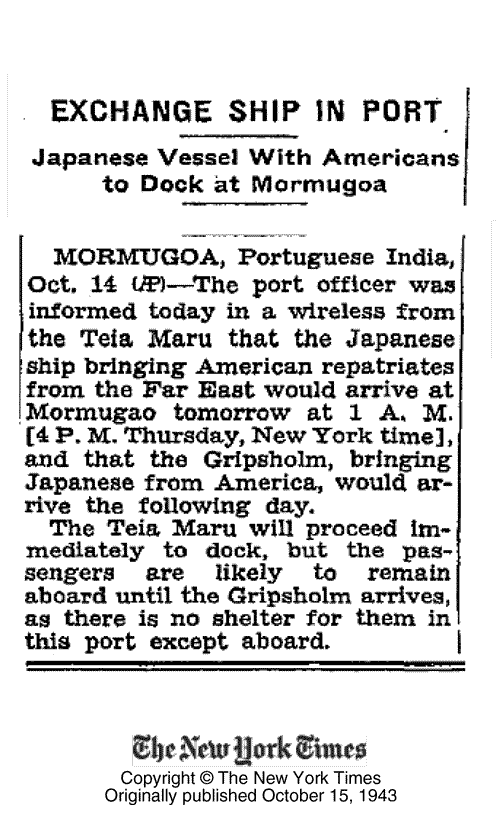 EXCHANGE SHIP IN PORT

Japanese Vessel With Americans to Dock at Mormugoa

MORMUGOA, Portuguese India, Oct. 14 (AP)—The port officer was informed today in a wireless from the Teia Maru that the Japanese ship bringing American repatriates from the Far East would arrive at Mormugao tomorrow at 1 A. M. [4 P. M. Thursday, New York time], and that the Gripsholm, bringing Japanese from America, would arrive the following day.

The Teia Maru will proceed immediately to dock, but the passengers are likely to remain aboard until the Gripsholm arrives, as there is no shelter for them in this port except aboard.

The New York Times
Copyright © The New York Times
Originally published October 15, 1943